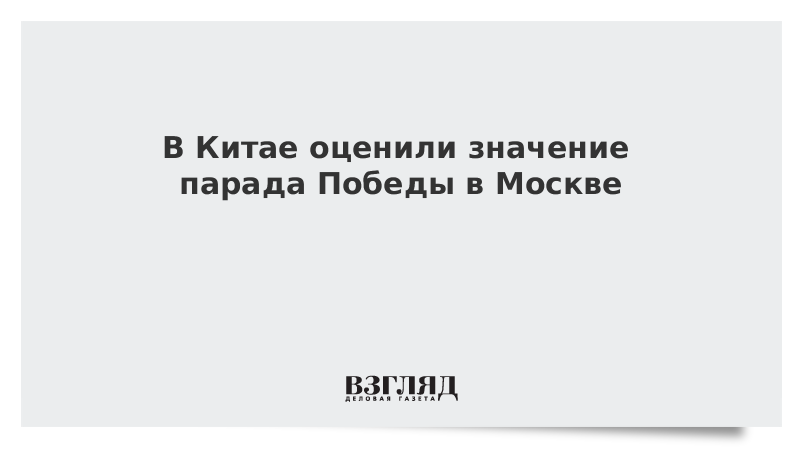 В Китае оценили значение парада Победы в Москве

ВЗГЛЯД
ДЕЛОВАЯ ГАЗЕТА